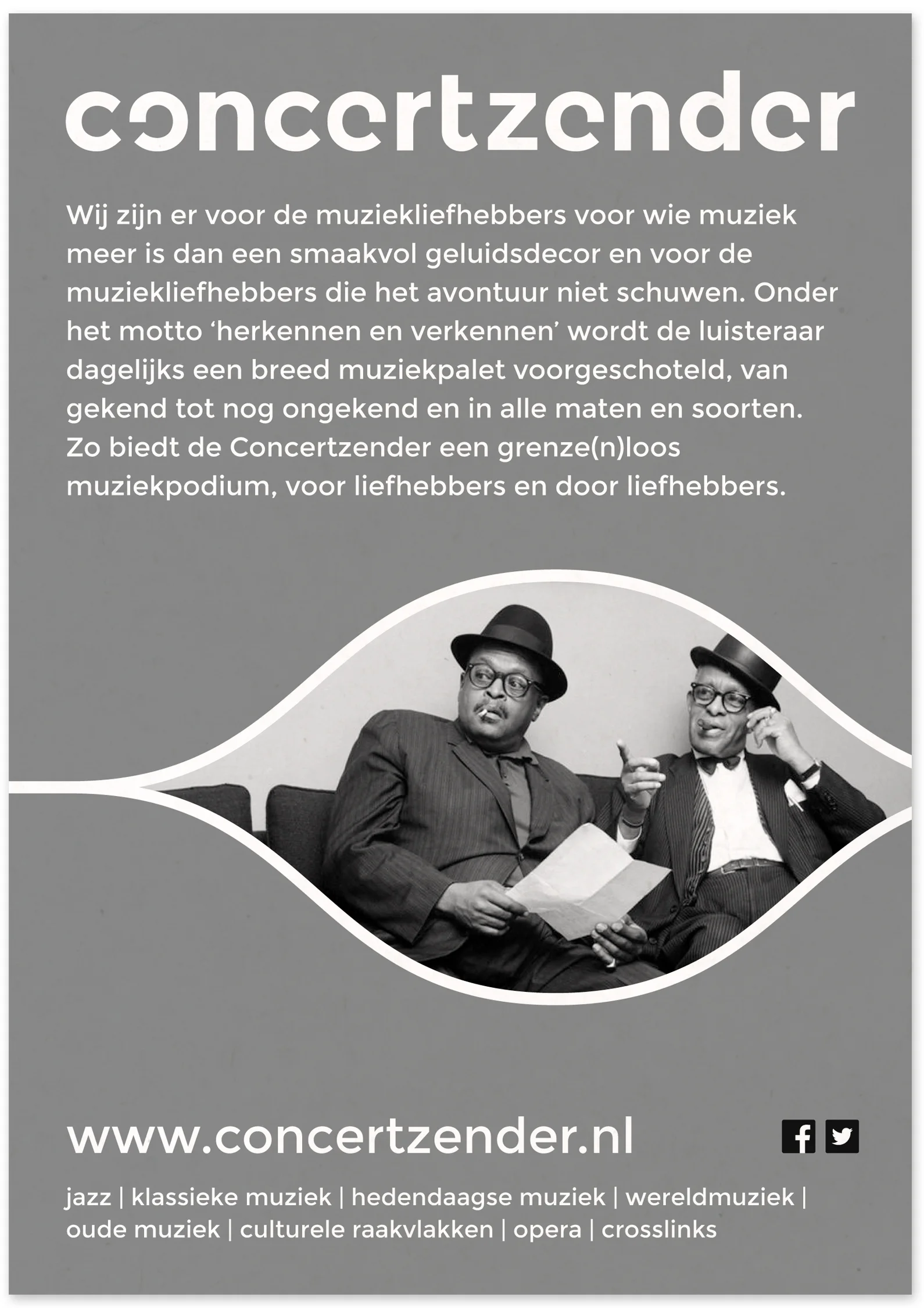 concertzender

Wij zijn er voor de muziekliefhebbers voor wie muziek meer is dan een smaakvol geluidsdecor en voor de muziekliefhebbers die het avontuur niet schuwen. Onder het motto 'herkennen en verkennen' wordt de luisteraar dagelijks een breed muziekpalet voorgeschoteld, van gekend tot nog ongekend en in alle maten en soorten. Zo biedt de Concertzender een grenze(n)loos muziekpodium, voor liefhebbers en door liefhebbers.

www.concertzender.nl

jazz | klassieke muziek | hedendaagse muziek | wereldmuziek | oude muziek | culturele raakvlakken | opera | crosslinks